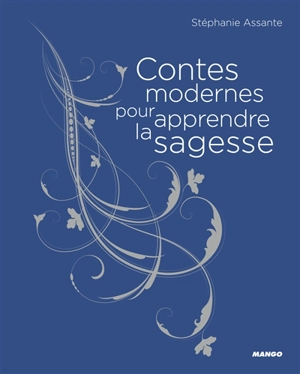 Stéphanie Assante

Contes modernes pour apprendre la sagesse

MANGO